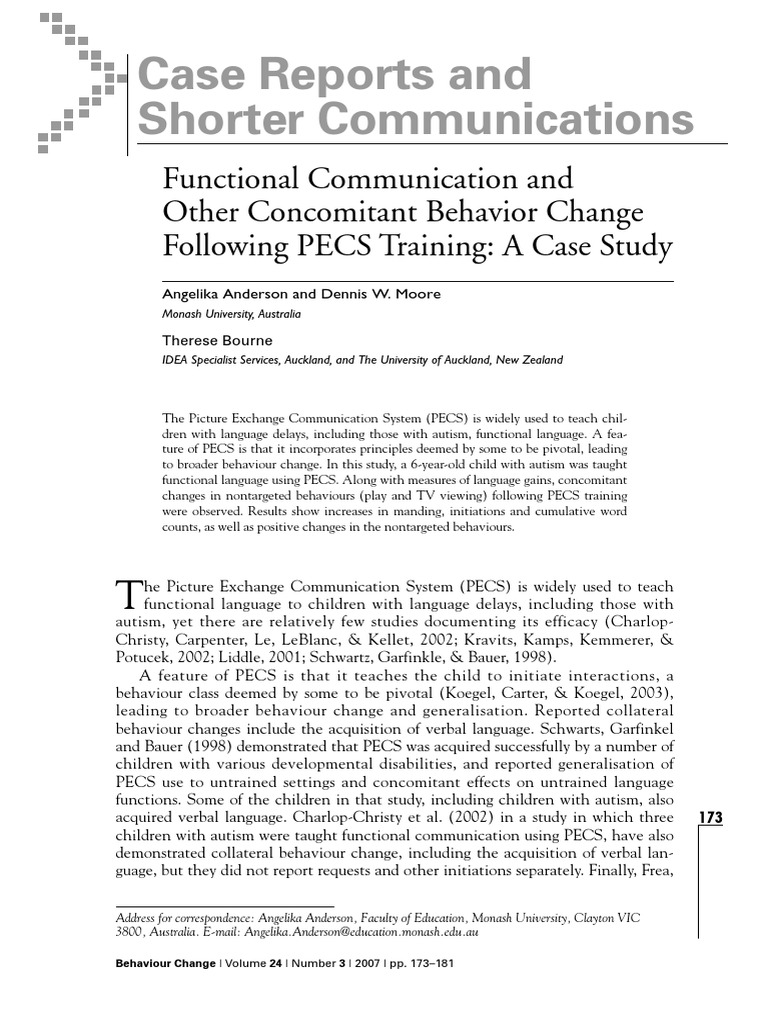 Case Reports and Shorter Communications

Functional Communication and Other Concomitant Behavior Change Following PECS Training: A Case Study

Angelika Anderson and Dennis W. Moore
Monash University, Australia

Therese Bourne
IDEA Specialist Services, Auckland, and The University of Auckland, New Zealand

The Picture Exchange Communication System (PECS) is widely used to teach children with language delays, including those with autism, functional language. A feature of PECS is that it incorporates principles deemed by some to be pivotal, leading to broader behaviour change. In this study, a 6-year-old child with autism was taught functional language using PECS. Along with measures of language gains, concomitant changes in nontargeted behaviours (play and TV viewing) following PECS training were observed. Results show increases in manding, initiations and cumulative word counts, as well as positive changes in the nontargeted behaviours.

The Picture Exchange Communication System (PECS) is widely used to teach functional language to children with language delays, including those with autism, yet there are relatively few studies documenting its efficacy (Charlop-Christy, Carpenter, Le, LeBlanc, & Kellet, 2002; Kravits, Kamps, Kemmerer, & Potucek, 2002; Liddle, 2001; Schwartz, Garfinkle, & Bauer, 1998).

A feature of PECS is that it teaches the child to initiate interactions, a behaviour class deemed by some to be pivotal (Koegel, Carter, & Koegel, 2003), leading to broader behaviour change and generalisation. Reported collateral behaviour changes include the acquisition of verbal language. Schwarts, Garfinkel and Bauer (1998) demonstrated that PECS was acquired successfully by a number of children with various developmental disabilities, and reported generalisation of PECS use to untrained settings and concomitant effects on untrained language functions. Some of the children in that study, including children with autism, also acquired verbal language. Charlop-Christy et al. (2002) in a study in which three children with autism were taught functional communication using PECS, have also demonstrated collateral behaviour change, including the acquisition of verbal language, but they did not report requests and other initiations separately. Finally, Frea,

173

Address for correspondence: Angelika Anderson, Faculty of Education, Monash University, Clayton VIC 3800, Australia. E-mail: Angelika.Anderson@education.monash.edu.au

Behaviour Change | Volume 24 | Number 3 | 2007 | pp. 173–181